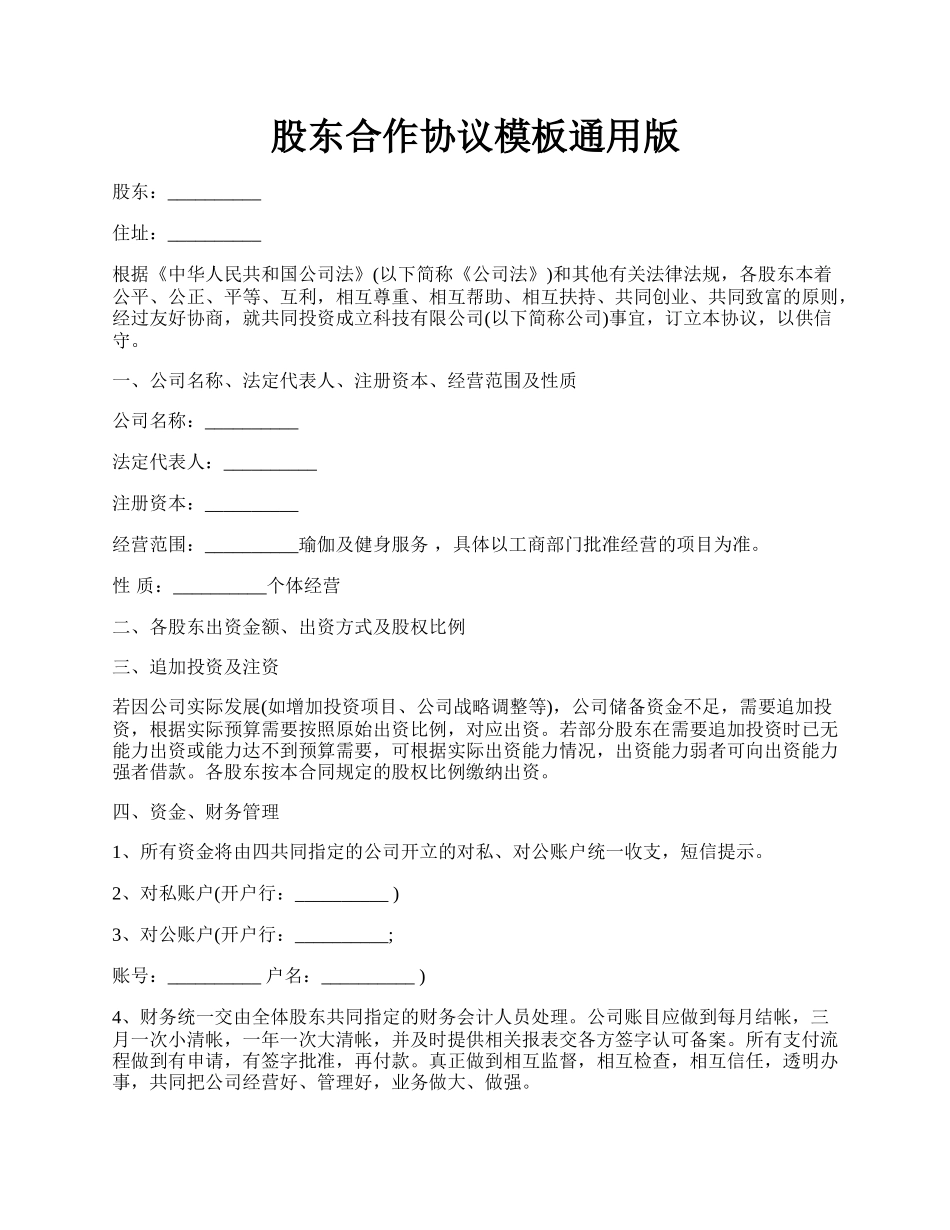 股东合作协议模板通用版

股东：__________

住址：__________

根据《中华人民共和国公司法》(以下简称《公司法》)和其他有关法律法规，各股东本着公平、公正、平等、互利，相互尊重、相互帮助、相互扶持、共同创业、共同致富的原则，经过友好协商，就共同投资成立科技有限公司(以下简称公司)事宜，订立本协议，以供信守。

一、公司名称、法定代表人、注册资本、经营范围及性质

公司名称：__________

法定代表人：__________

注册资本：__________

经营范围：__________瑜伽及健身服务，具体以工商部门批准经营的项目为准。

性 质：__________个体经营

二、各股东出资金额、出资方式及股权比例

三、追加投资及注资

若因公司实际发展(如增加投资项目、公司战略调整等)，公司储备资金不足，需要追加投资，根据实际预算需要按照原始出资比例，对应出资。若部分股东在需要追加投资时已无能力出资或能力达不到预算需要，可根据实际出资能力情况，出资能力弱者可向出资能力强者借款。各股东按本合同规定的股权比例缴纳出资。

四、资金、财务管理

1、所有资金将由四共同指定的公司开立的对私、对公账户统一收支，短信提示。

2、对私账户(开户行：__________ )

3、对公账户(开户行：__________;

账号：__________ 户名：__________ )

4、财务统一交由全体股东共同指定的财务会计人员处理。公司账目应做到每月结帐，三月一次小清帐，一年一次大清帐，并及时提供相关报表交各方签字认可备案。所有支付流程做到有申请，有签字批准，再付款。真正做到相互监督，相互检查，相互信任，透明办事，共同把公司经营好、管理好，业务做大、做强。